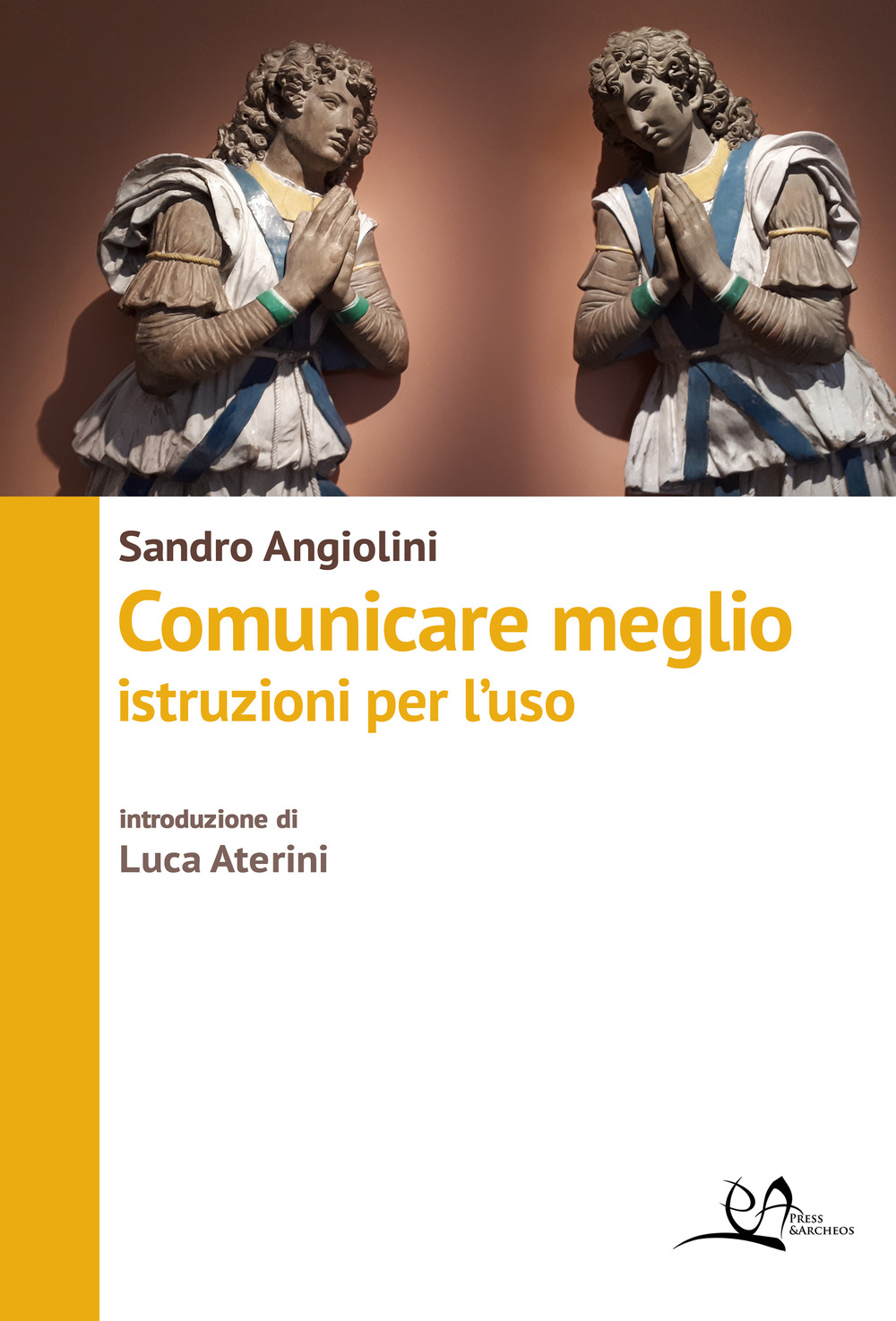 Sandro Angiolini

Comunicare meglio

istruzioni per l'uso

introduzione di

Luca Aterini

PA

PRESS
&ARCHEOS